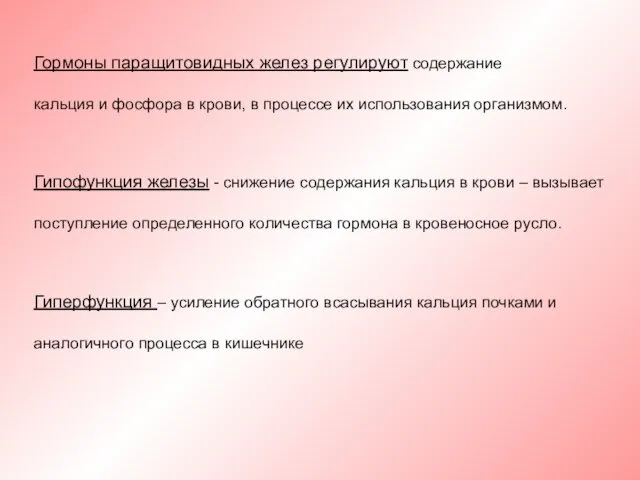 Гормоны паращитовидных желез регулируют содержание кальция и фосфора в крови, в процессе их использования организмом.

Гипофункция железы - снижение содержания кальция в крови – вызывает поступление определенного количества гормона в кровеносное русло.

Гиперфункция – усиление обратного всасывания кальция почками и аналогичного процесса в кишечнике